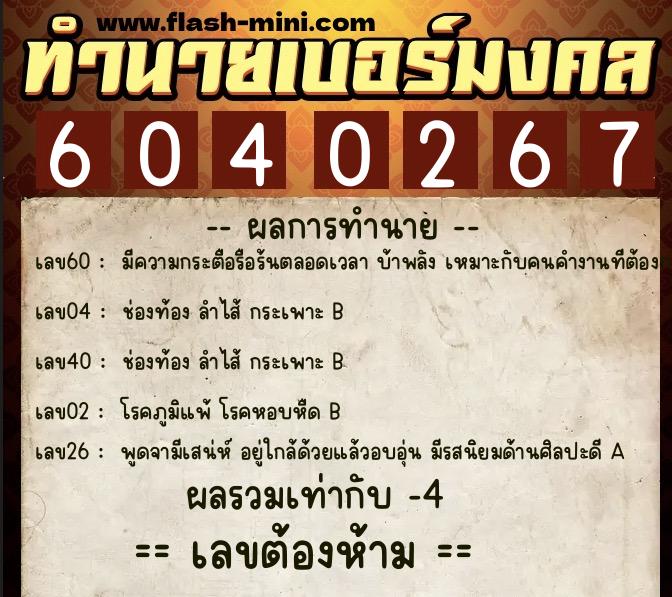 www.flash-mini.com
ทำนายเบอร์มงคล
6 0 4 0 2 6 7

-- ผลการทำนาย --

เลข60 : มีความกระตือรือร้นตลอดเวลา บ้าพลัง เหมาะกับคนคำงานที่ต้อง

เลข04 : ช่องท้อง ลำไส้ กระเพาะ B

เลข40 : ช่องท้อง ลำไส้ กระเพาะ B

เลข02 : โรคภูมิแพ้ โรคหอบหืด B

เลข26 : พูดจามีเสน่ห์ อยู่ใกล้ด้วยแล้วอบอุ่น มีรสนิยมด้านศิลปะดี A

ผลรวมเท่ากับ -4

== เลขต้องห้าม ==